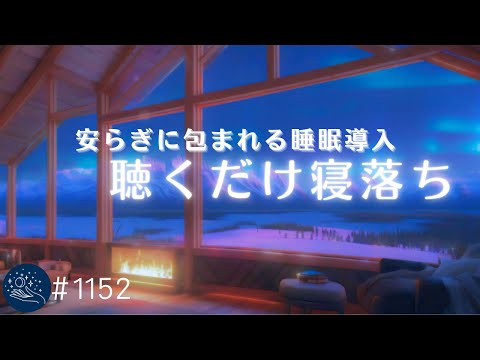 安らぎに包まれる睡眠導入
聴くだけ寝落ち

#1152